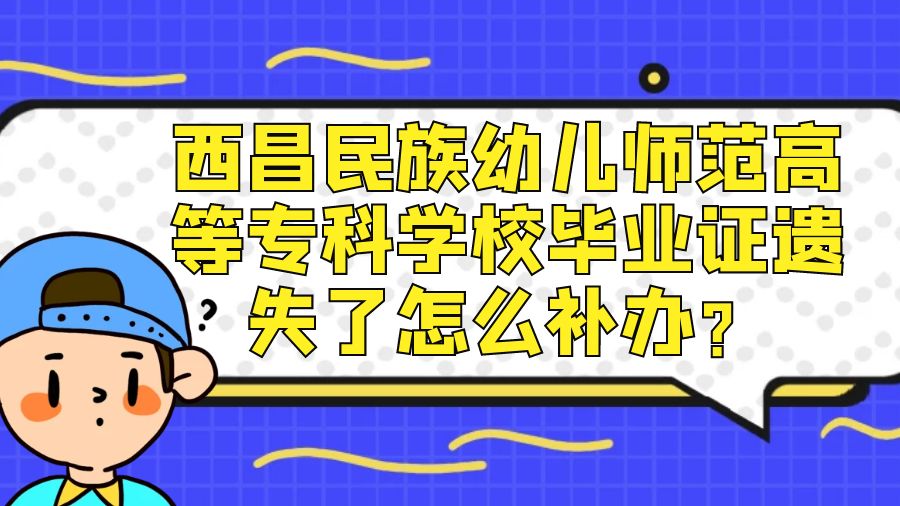 西昌民族幼儿师范高等专科学校毕业证遗失了怎么补办？

?